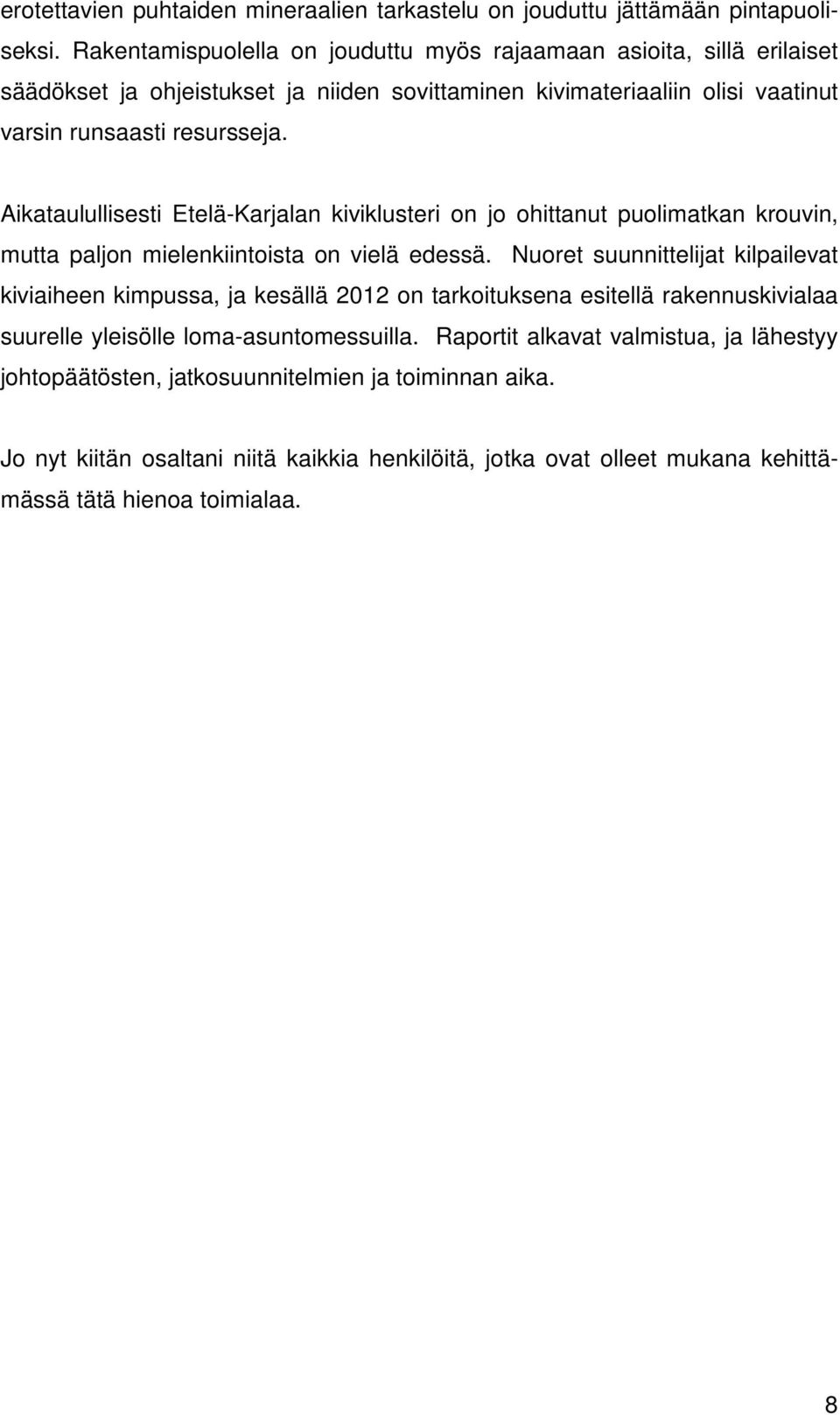 erotettavien puhtaiden mineraalien tarkastelu on jouduttu jättämään pintapuoliseksi. Rakentamispuolella on jouduttu myös rajaamaan asioita, sillä erilaiset säädökset ja ohjeistukset ja niiden sovittaminen kivimateriaaliin olisi vaatinut varsin runsaasti resursseja.

Aikataulullisesti Etelä-Karjalan kiviklusteri on jo ohittanut puolimatkan krouvin, mutta paljon mielenkiintoista on vielä edessä. Nuoret suunnittelijat kilpailevat kiviaiheen kimpussa, ja kesällä 2012 on tarkoituksena esitellä rakennuskivialaa suurelle yleisölle loma-asuntomessuilla. Raportit alkavat valmistua, ja lähestyy johtopäätösten, jatkosuunnitelmien ja toiminnan aika.

Jo nyt kiitän osaltani niitä kaikkia henkilöitä, jotka ovat olleet mukana kehittämässä tätä hienoa toimialaa.

8